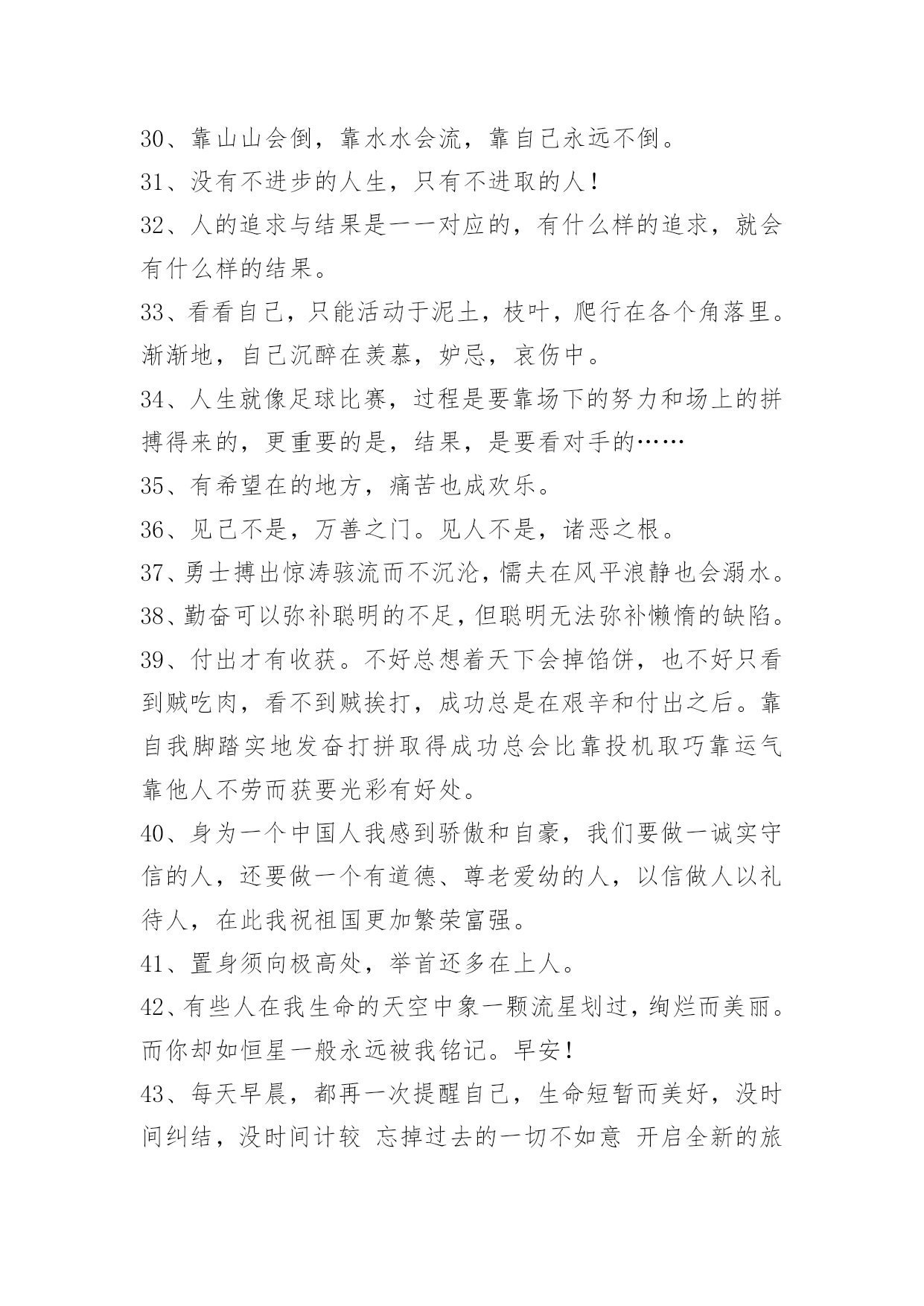 30、靠山山会倒，靠水水会流，靠自己永远不倒。

31、没有不进步的人生，只有不进取的人！

32、人的追求与结果是一一对应的，有什么样的追求，就会有什么样的结果。

33、看看自己，只能活动于泥土，枝叶，爬行在各个角落里。渐渐地，自己沉醉在羡慕，妒忌，哀伤中。

34、人生就像足球比赛，过程是要靠场下的努力和场上的拼搏得来的，更重要的是，结果，是要看对手的……

35、有希望在的地方，痛苦也成欢乐。

36、见己不是，万善之门。见人不是，诸恶之根。

37、勇士搏出惊涛骇流而不沉沦，懦夫在风平浪静也会溺水。

38、勤奋可以弥补聪明的不足，但聪明无法弥补懒惰的缺陷。

39、付出才有收获。不好总想着天下会掉馅饼，也不好只看到贼吃肉，看不到贼挨打，成功总是在艰辛和付出之后。靠自我脚踏实地发奋打拼取得成功总会比靠投机取巧靠运气靠他人不劳而获要光彩有好处。

40、身为一个中国人我感到骄傲和自豪，我们要做一诚实守信的人，还要做一个有道德、尊老爱幼的人，以信做人以礼待人，在此我祝祖国更加繁荣富强。

41、置身须向极高处，举首还多在上人。

42、有些人在我生命的天空中象一颗流星划过，绚烂而美丽。而你却如恒星一般永远被我铭记。早安！

43、每天早晨，都再一次提醒自己，生命短暂而美好，没时间纠结，没时间计较 忘掉过去的一切不如意 开启全新的旅